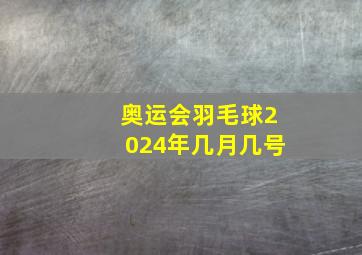 奥运会羽毛球2024年几月几号